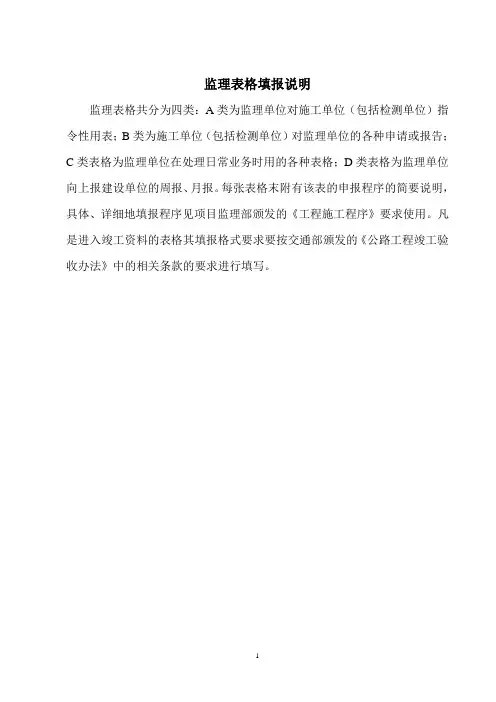 监理表格填报说明

监理表格共分为四类：A 类为监理单位对施工单位（包括检测单位）指令性用表；B 类为施工单位（包括检测单位）对监理单位的各种申请或报告；C 类表格为监理单位在处理日常业务时用的各种表格；D 类表格为监理单位向上报建设单位的周报、月报。每张表格末附有该表的申报程序的简要说明，具体、详细地填报程序见项目监理部颁发的《工程施工程序》要求使用。凡是进入竣工资料的表格其填报格式要求要按交通部颁发的《公路工程竣工验收办法》中的相关条款的要求进行填写。

1